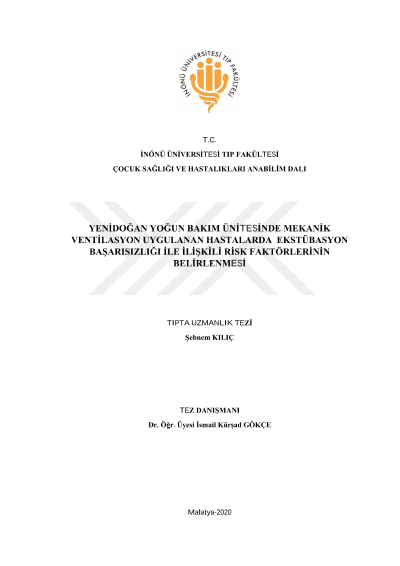 İNÖNÜ ÜNİVERSİTESİ TIP FAKÜLTESİ

T.C.

İNÖNÜ ÜNİVERSİTESİ TIP FAKÜLTESİ

ÇOCUK SAĞLIĞI VE HASTALIKLARI ANABİLİM DALI

YENİDOĞAN YOĞUN BAKIM ÜNİTESİNDE MEKANİK VENTİLASYON UYGULANAN HASTALARDA EKSTÜBASYON BAŞARISIZLIĞI İLE İLİŞKİLİ RİSK FAKTÖRLERİNİN BELİRLENMESİ

TIPTA UZMANLIK TEZİ

Şebnem KILIÇ

TEZ DANIŞMANI

Dr. Öğr. Üyesi İsmail Kürşad GÖKÇE

Malatya-2020